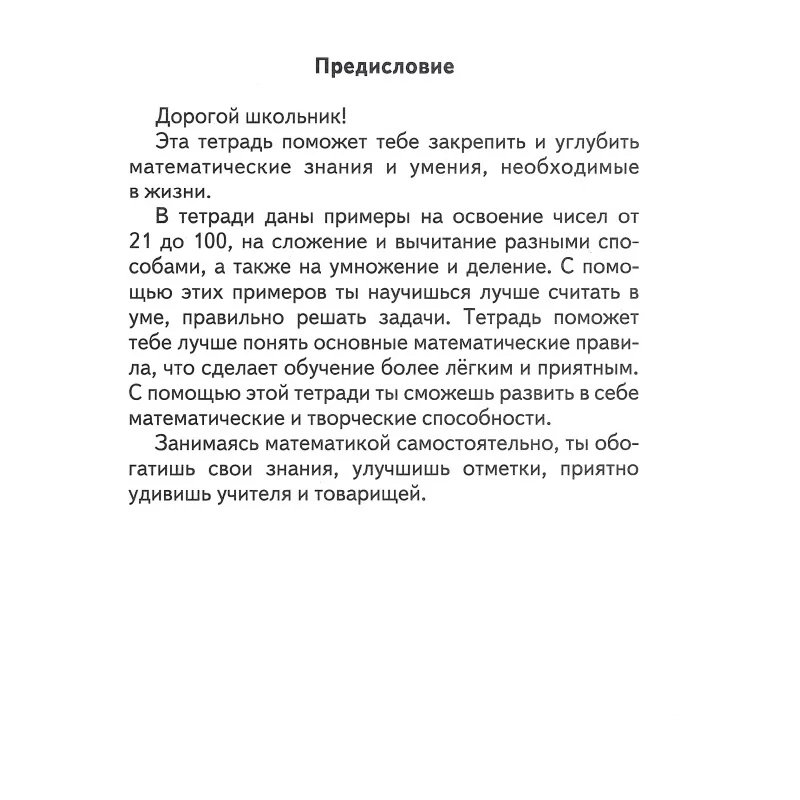 Предисловие

Дорогой школьник!

Эта тетрадь поможет тебе закрепить и углубить математические знания и умения, необходимые в жизни.

В тетради даны примеры на освоение чисел от 21 до 100, на сложение и вычитание разными способами, а также на умножение и деление. С помощью этих примеров ты научишься лучше считать в уме, правильно решать задачи. Тетрадь поможет тебе лучше понять основные математические правила, что сделает обучение более лёгким и приятным. С помощью этой тетради ты сможешь развить в себе математические и творческие способности.

Занимаясь математикой самостоятельно, ты обогатишь свои знания, улучшишь отметки, приятно удивишь учителя и товарищей.